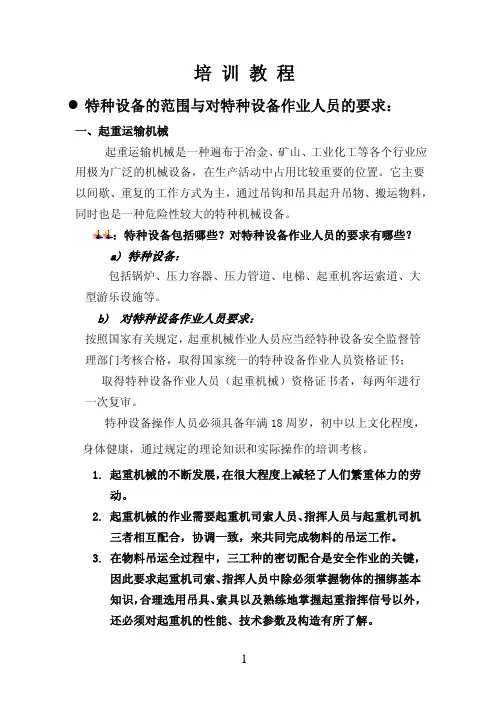 培 训 教 程

● 特种设备的范围与对特种设备作业人员的要求：

一、起重运输机械

起重运输机械是一种遍布于冶金、矿山、工业化工等各个行业应用极为广泛的机械设备，在生产活动中占用比较重要的位置。它主要以间歇、重复的工作方式为主，通过吊钩和吊具起升吊物、搬运物料，同时也是一种危险性较大的特种机械设备。

：特种设备包括哪些？对特种设备作业人员的要求有哪些？

a）特种设备：

包括锅炉、压力容器、压力管道、电梯、起重机客运索道、大型游乐设施等。

b） 对特种设备作业人员要求：

按照国家有关规定，起重机械作业人员应当经特种设备安全监督管理部门考核合格，取得国家统一的特种设备作业人员资格证书；

取得特种设备作业人员（起重机械）资格证书者，每两年进行一次复审。

特种设备操作人员必须具备年满 18 周岁，初中以上文化程度，身体健康，通过规定的理论知识和实际操作的培训考核。

1. 起重机械的不断发展，在很大程度上减轻了人们繁重体力的劳动。

2. 起重机械的作业需要起重机司索人员、指挥人员与起重机司机三者相互配合，协调一致，来共同完成物料的吊运工作。

3. 在物料吊运全过程中，三工种的密切配合是安全作业的关键，因此要求起重机司索、指挥人员中除必须掌握物体的捆绑基本知识，合理选用吊具、索具以及熟练地掌握起重指挥信号以外，还必须对起重机的性能、技术参数及构造有所了解。

1